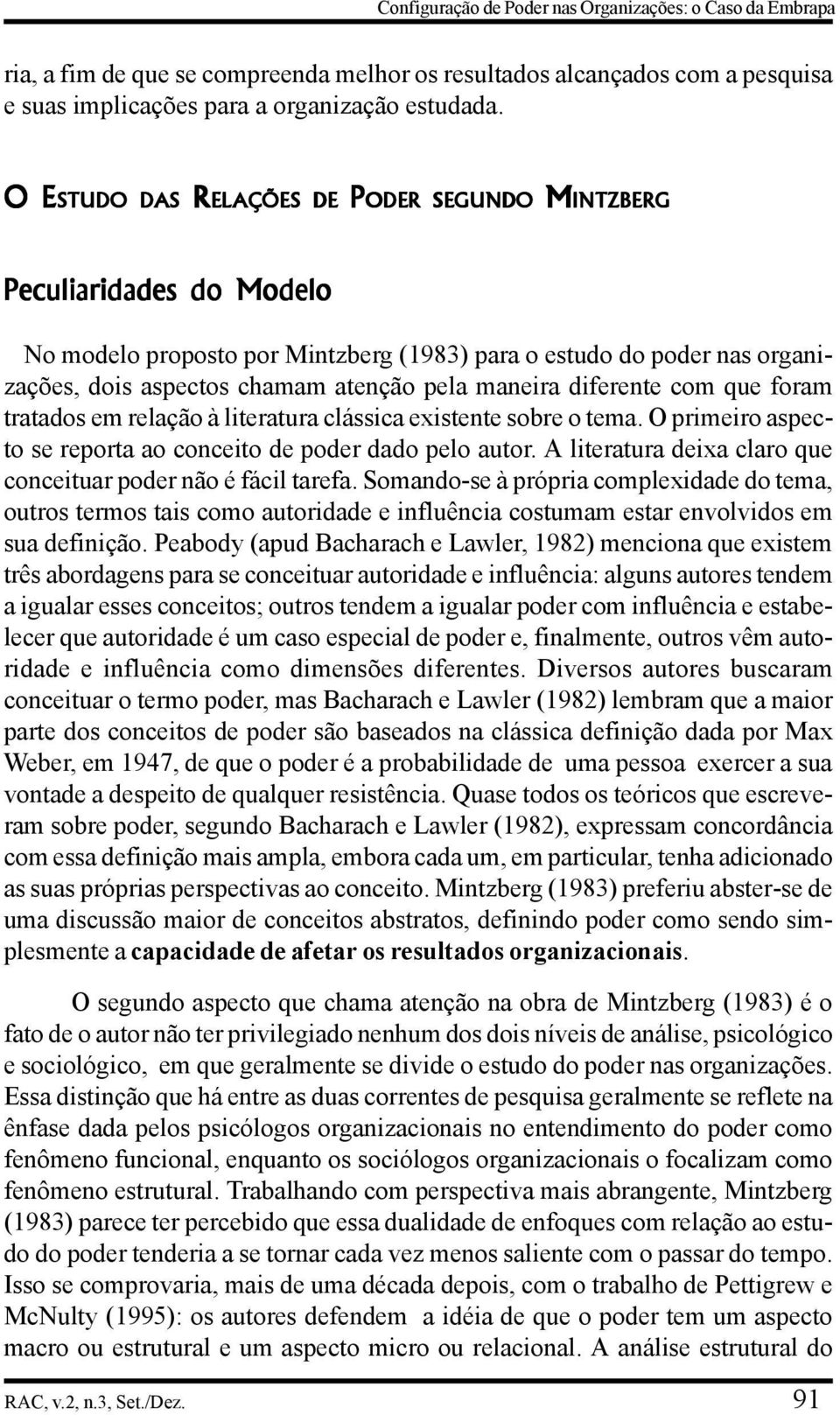 Configuração de Poder nas Organizações: o Caso da Embrapa

ria, a fim de que se compreenda melhor os resultados alcançados com a pesquisa e suas implicações para a organização estudada.

O ESTUDO DAS RELAÇÕES DE PODER SEGUNDO MINTZBERG

Peculiaridades do Modelo

No modelo proposto por Mintzberg (1983) para o estudo do poder nas organizações, dois aspectos chamam atenção pela maneira diferente com que foram tratados em relação à literatura clássica existente sobre o tema. O primeiro aspecto se reporta ao conceito de poder dado pelo autor. A literatura deixa claro que conceituar poder não é fácil tarefa. Somando-se à própria complexidade do tema, outros termos tais como autoridade e influência costumam estar envolvidos em sua definição. Peabody (apud Bacharach e Lawler, 1982) menciona que existem três abordagens para se conceituar autoridade e influência: alguns autores tendem a igualar esses conceitos; outros tendem a igualar poder com influência e estabelecer que autoridade é um caso especial de poder e, finalmente, outros vêm autoridade e influência como dimensões diferentes. Diversos autores buscaram conceituar o termo poder, mas Bacharach e Lawler (1982) lembram que a maior parte dos conceitos de poder são baseados na clássica definição dada por Max Weber, em 1947, de que o poder é a probabilidade de uma pessoa exercer a sua vontade a despeito de qualquer resistência. Quase todos os teóricos que escreveram sobre poder, segundo Bacharach e Lawler (1982), expressam concordância com essa definição mais ampla, embora cada um, em particular, tenha adicionado as suas próprias perspectivas ao conceito. Mintzberg (1983) preferiu abster-se de uma discussão maior de conceitos abstratos, definindo poder como sendo simplesmente a capacidade de afetar os resultados organizacionais.

O segundo aspecto que chama atenção na obra de Mintzberg (1983) é o fato de o autor não ter privilegiado nenhum dos dois níveis de análise, psicológico e sociológico, em que geralmente se divide o estudo do poder nas organizações. Essa distinção que há entre as duas correntes de pesquisa geralmente se reflete na ênfase dada pelos psicólogos organizacionais no entendimento do poder como fenômeno funcional, enquanto os sociólogos organizacionais o focalizam como fenômeno estrutural. Trabalhando com perspectiva mais abrangente, Mintzberg (1983) parece ter percebido que essa dualidade de enfoques com relação ao estudo do poder tenderia a se tornar cada vez menos saliente com o passar do tempo. Isso se comprovaria, mais de uma década depois, com o trabalho de Pettigrew e McNulty (1995): os autores defendem a idéia de que o poder tem um aspecto macro ou estrutural e um aspecto micro ou relacional. A análise estrutural do

RAC, v.2, n.3, Set./Dez.

91